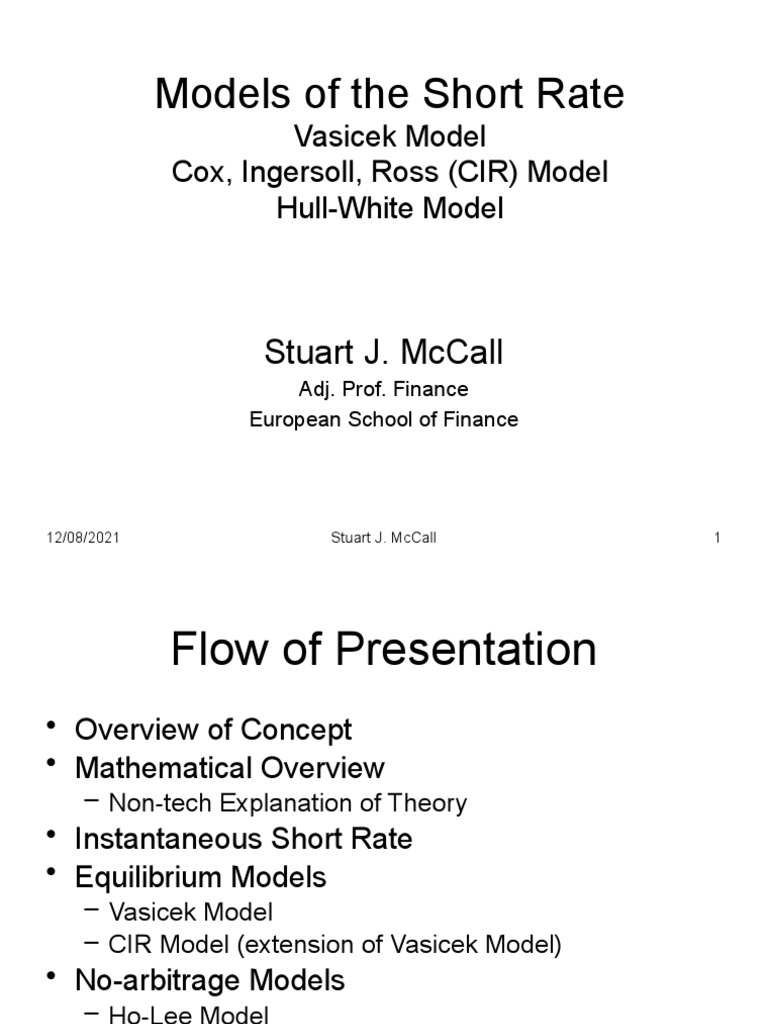 Models of the Short Rate
Vasicek Model
Cox, Ingersoll, Ross (CIR) Model
Hull-White Model

Stuart J. McCall
Adj. Prof. Finance
European School of Finance

12/08/2021 Stuart J. McCall 1

Flow of Presentation

• Overview of Concept
• Mathematical Overview
– Non-tech Explanation of Theory
• Instantaneous Short Rate
• Equilibrium Models
– Vasicek Model
– CIR Model (extension of Vasicek Model)
• No-arbitrage Models
– Ho-Lee Model